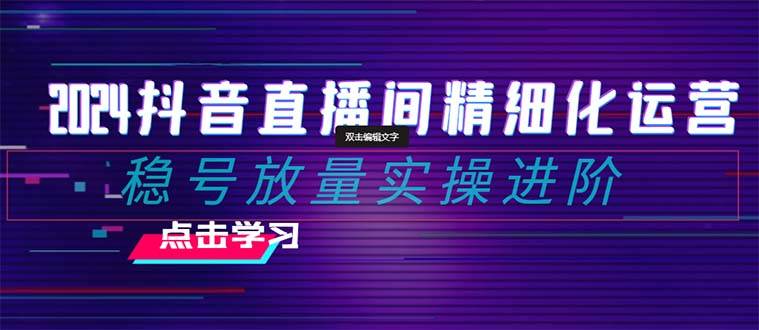 2024抖音直播间精细化运营

双击编辑文字

稳号放量实操进阶

点击学习